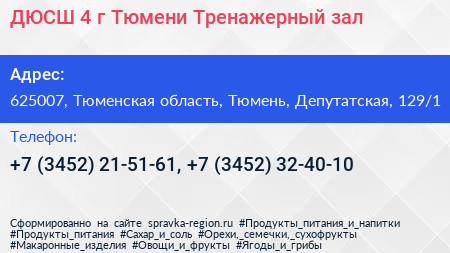 ДЮСШ 4 г Тюмени Тренажерный зал

Адрес:

625007, Тюменская область, Тюмень, Депутатская, 129/1

Телефон:

+7 (3452) 21-51-61, +7 (3452) 32-40-10

Сформированно на сайте spravka-region.ru #Продукты_питания_и_напитки #Продукты_питания #Сахар_и_соль #Орехи,_семечки,_сухофрукты #Макаронные_изделия #Овощи_и_фрукты #Ягоды_и_грибы